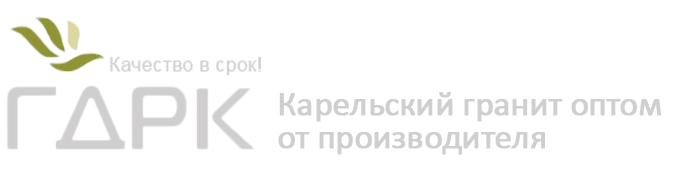 Качество в срок!

ГДРК

Карельский гранит оптом от производителя